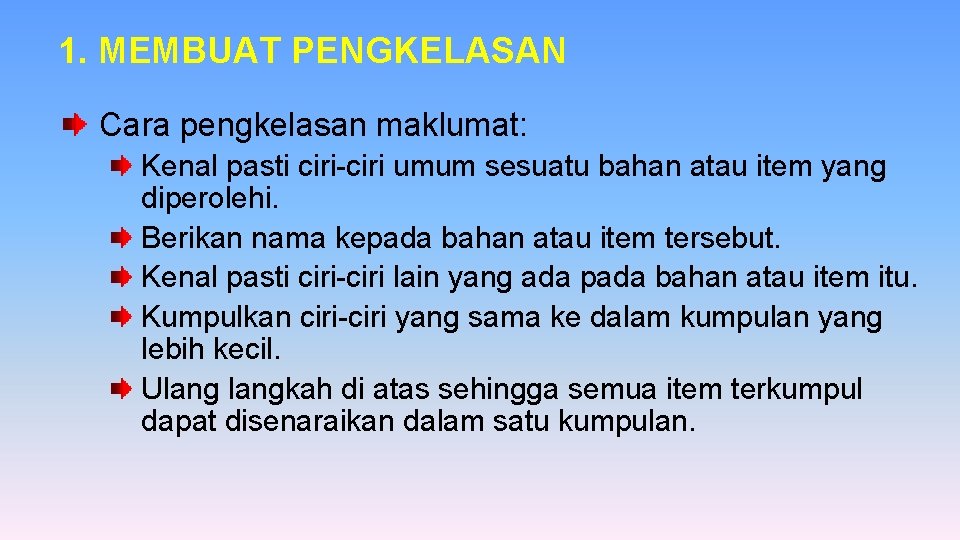 1. MEMBUAT PENGKELASAN

Cara pengkelasan maklumat:

Kenal pasti ciri-ciri umum sesuatu bahan atau item yang diperolehi.

Berikan nama kepada bahan atau item tersebut.

Kenal pasti ciri-ciri lain yang ada pada bahan atau item itu.

Kumpulkan ciri-ciri yang sama ke dalam kumpulan yang lebih kecil.

Ulang langkah di atas sehingga semua item terkumpul dapat disenaraikan dalam satu kumpulan.